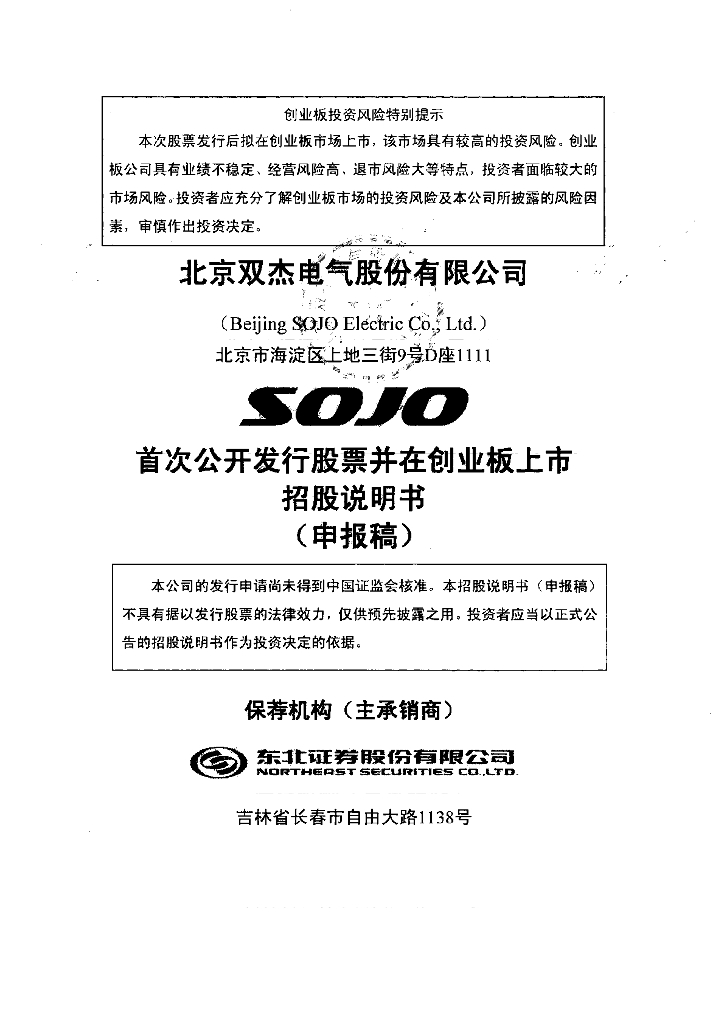 创业板投资风险特别提示

本次股票发行后拟在创业板市场上市，该市场具有较高的投资风险。创业板公司具有业绩不稳定、经营风险高、退市风险大等特点，投资者面临较大的市场风险。投资者应充分了解创业板市场的投资风险及本公司所披露的风险因素，审慎作出投资决定。

北京双杰电气股份有限公司

（Beijing SOJO Electric Co., Ltd.）

北京市海淀区上地三街9号D座1111

SOJO

首次公开发行股票并在创业板上市

招股说明书

（申报稿）

本公司的发行申请尚未得到中国证监会核准。本招股说明书（申报稿）不具有据以发行股票的法律效力，仅供预先披露之用。投资者应当以正式公告的招股说明书作为投资决定的依据。

保荐机构（主承销商）

东北证券股份有限公司
NORTHEAST SECURITIES CO.,LTD.

吉林省长春市自由大路1138号